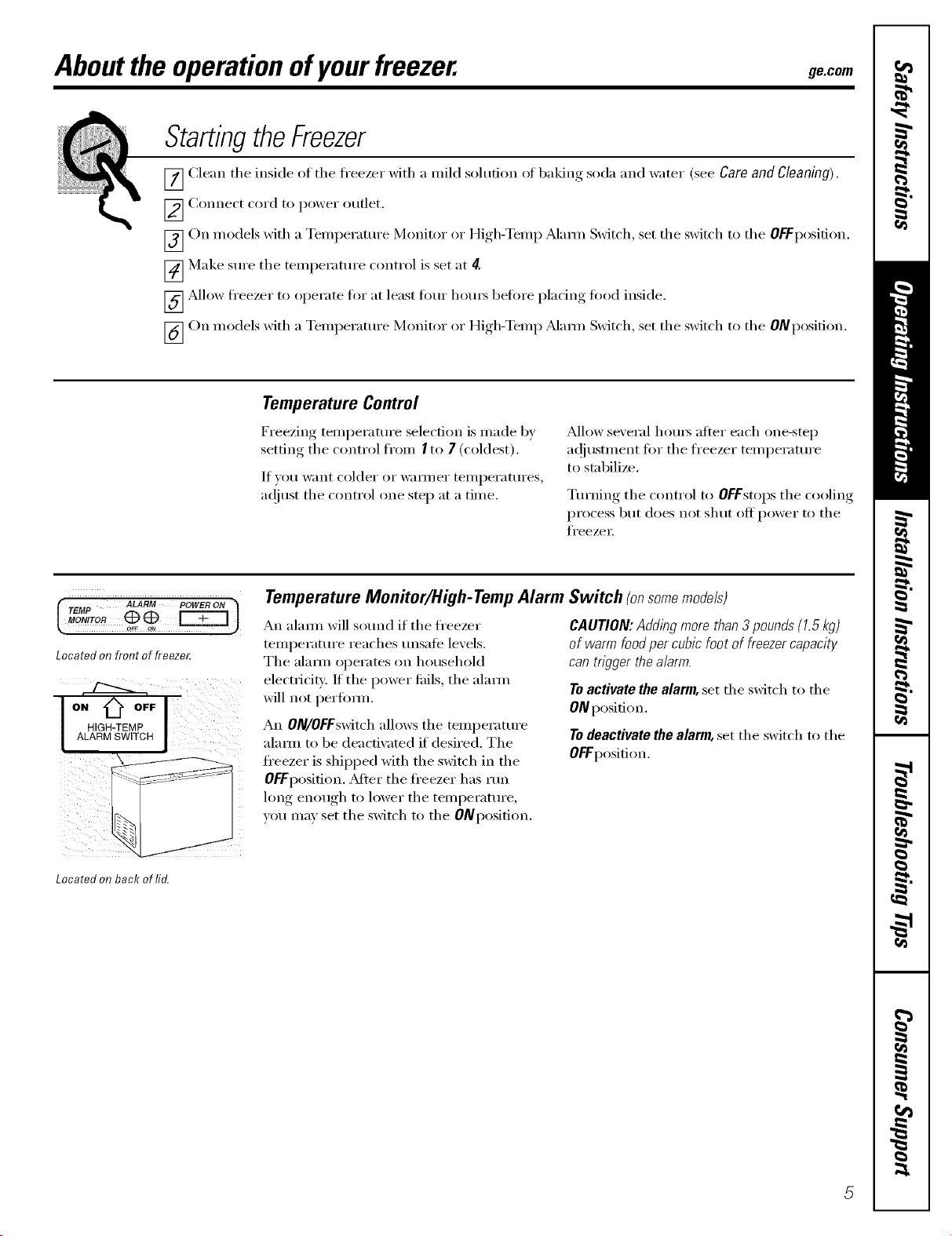 About the operation of your freezer.

ge.com

Starting the Freezer

1 Clean the inside of the freezer with a mild solution of baking soda and water (see Care and Cleaning).

2 Connect cord to power outlet.

3 On models with a Temperature Monitor or High-Temp Alarm Switch, set the switch to the OFF position.

4 Make sure the temperature control is set at 4.

5 Allow freezer to operate for at least four hours before placing food inside.

6 On models with a Temperature Monitor or High-Temp Alarm Switch, set the switch to the ON position.

Temperature Control

Freezing temperature selection is made by setting the control from 1 to 7 (coldest).

If you want colder or warmer temperatures, adjust the control one step at a time.

Allow several hours after each one-step adjustment for the freezer temperature to stabilize.

Turning the control to OFF stops the cooling process but does not shut off power to the freezer.

TEMP MONITOR ALARM OFF ON POWER ON

Located on front of freezer.

ON OFF
HIGH-TEMP
ALARM SWITCH

Located on back of lid.

Temperature Monitor/High-Temp Alarm Switch (on some models)

An alarm will sound if the freezer temperature reaches unsafe levels. The alarm operates on household electricity. If the power fails, the alarm will not perform.

An ON/OFF switch allows the temperature alarm to be deactivated if desired. The freezer is shipped with the switch in the OFF position. After the freezer has run long enough to lower the temperature, you may set the switch to the ON position.

CAUTION: Adding more than 3 pounds (1.5 kg) of warm food per cubic foot of freezer capacity can trigger the alarm.

To activate the alarm, set the switch to the ON position.

To deactivate the alarm, set the switch to the OFF position.

Safety Instructions
Operating Instructions
Installation Instructions
Troubleshooting Tips
Consumer Support

5